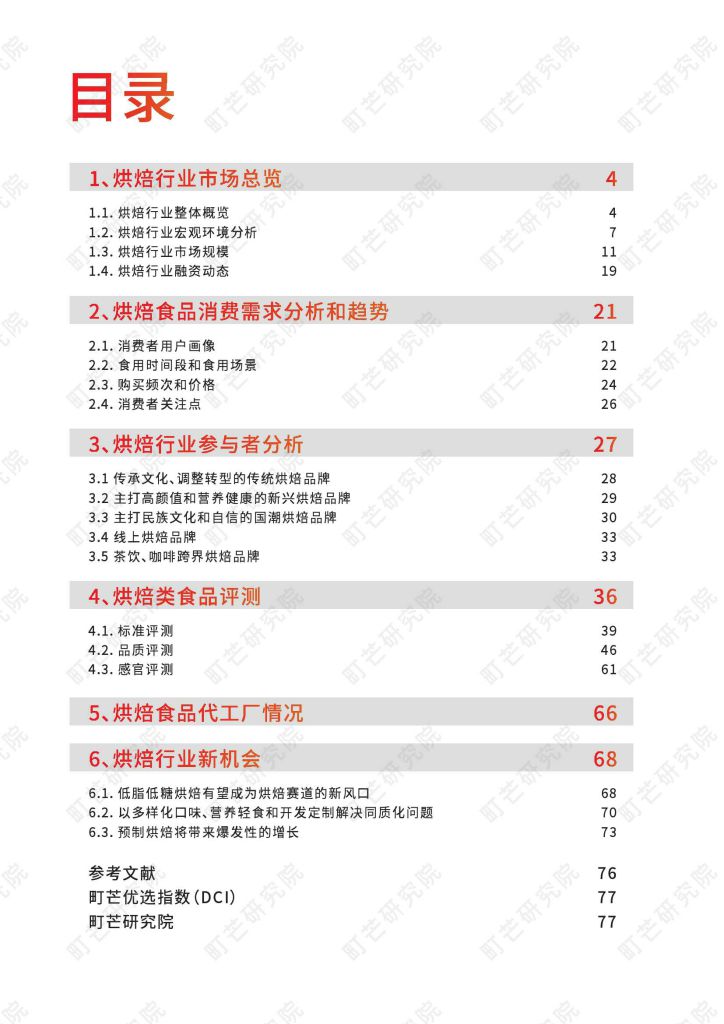 目录

1、烘焙行业市场总览 4

1.1. 烘焙行业整体概览 4
1.2. 烘焙行业宏观环境分析 7
1.3. 烘焙行业市场规模 11
1.4. 烘焙行业融资动态 19

2、烘焙食品消费需求分析和趋势 21

2.1. 消费者用户画像 21
2.2. 食用时间段和食用场景 22
2.3. 购买频次和价格 24
2.4. 消费者关注点 26

3、烘焙行业参与者分析 27

3.1 传承文化、调整转型的传统烘焙品牌 28
3.2 主打高颜值和营养健康的新兴烘焙品牌 29
3.3 主打民族文化和自信的国潮烘焙品牌 30
3.4 线上烘焙品牌 33
3.5 茶饮、咖啡跨界烘焙品牌 33

4、烘焙类食品评测 36

4.1. 标准评测 39
4.2. 品质评测 46
4.3. 感官评测 61

5、烘焙食品代工厂情况 66

6、烘焙行业新机会 68

6.1. 低脂低糖烘焙有望成为烘焙赛道的新风口 68
6.2. 以多样化口味、营养轻食和开发定制解决同质化问题 70
6.3. 预制烘焙将带来爆发性的增长 73

参考文献 76
町芒优选指数(DCI) 77
町芒研究院 77

町芒研究院